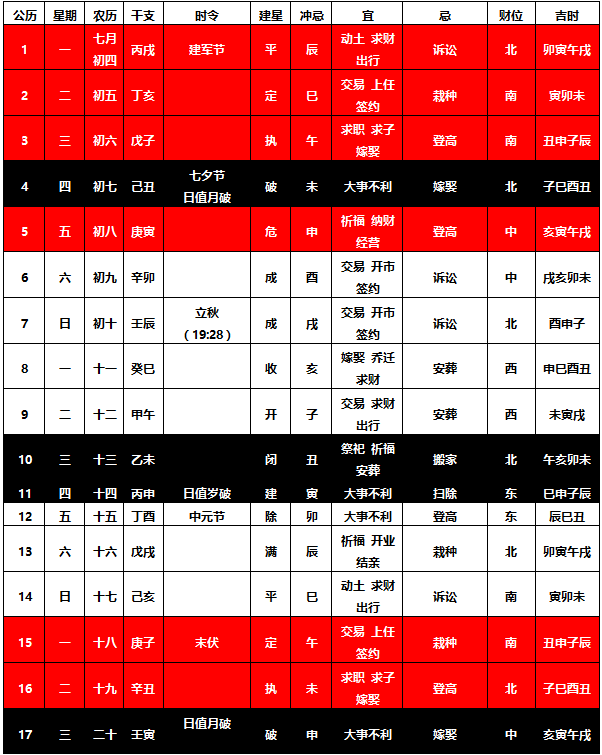 | 公历 | 星期 | 农历 | 干支 | 时令 | 建星 | 冲忌 | 宜 | 忌 | 财位 | 吉时 |
|---|---|---|---|---|---|---|---|---|---|---|
| 1 | 一 | 七月初四 | 丙戌 | 建军节 | 平 | 辰 | 动土 求财 出行 | 诉讼 | 北 | 卯寅午戌 |
| 2 | 二 | 初五 | 丁亥 | | 定 | 巳 | 交易 上任 签约 | 栽种 | 南 | 寅卯未 |
| 3 | 三 | 初六 | 戊子 | | 执 | 午 | 求职 求子 嫁娶 | 登高 | 南 | 丑申子辰 |
| 4 | 四 | 初七 | 己丑 | 七夕节 日值月破 | 破 | 未 | 大事不利 | 嫁娶 | 北 | 子巳酉丑 |
| 5 | 五 | 初八 | 庚寅 | | 危 | 申 | 祈福 纳财 经营 | 登高 | 中 | 亥寅午戌 |
| 6 | 六 | 初九 | 辛卯 | | 成 | 酉 | 交易 开市 签约 | 诉讼 | 中 | 戌亥卯未 |
| 7 | 日 | 初十 | 壬辰 | 立秋 (19:28) | 成 | 戌 | 交易 开市 签约 | 诉讼 | 北 | 酉申子 |
| 8 | 一 | 十一 | 癸巳 | | 收 | 亥 | 嫁娶 乔迁 求财 | 安葬 | 西 | 申巳酉丑 |
| 9 | 二 | 十二 | 甲午 | | 开 | 子 | 交易 求财 出行 | 安葬 | 西 | 未寅戌 |
| 10 | 三 | 十三 | 乙未 | | 闭 | 丑 | 祭祀 祈福 安葬 | 搬家 | 北 | 午亥卯未 |
| 11 | 四 | 十四 | 丙申 | 日值岁破 | 建 | 寅 | 大事不利 | 扫除 | 东 | 巳申子辰 |
| 12 | 五 | 十五 | 丁酉 | 中元节 | 除 | 卯 | 大事不利 | 登高 | 东 | 辰巳丑 |
| 13 | 六 | 十六 | 戊戌 | | 满 | 辰 | 祈福 开业 结亲 | 栽种 | 北 | 卯寅午戌 |
| 14 | 日 | 十七 | 己亥 | | 平 | 巳 | 动土 求财 出行 | 诉讼 | 南 | 寅卯未 |
| 15 | 一 | 十八 | 庚子 | 末伏 | 定 | 午 | 交易 上任 签约 | 栽种 | 南 | 丑申子辰 |
| 16 | 二 | 十九 | 辛丑 | | 执 | 未 | 求职 求子 嫁娶 | 登高 | 北 | 子巳酉丑 |
| 17 | 三 | 二十 | 壬寅 | 日值月破 | 破 | 申 | 大事不利 | 嫁娶 | 中 | 亥寅午戌 |